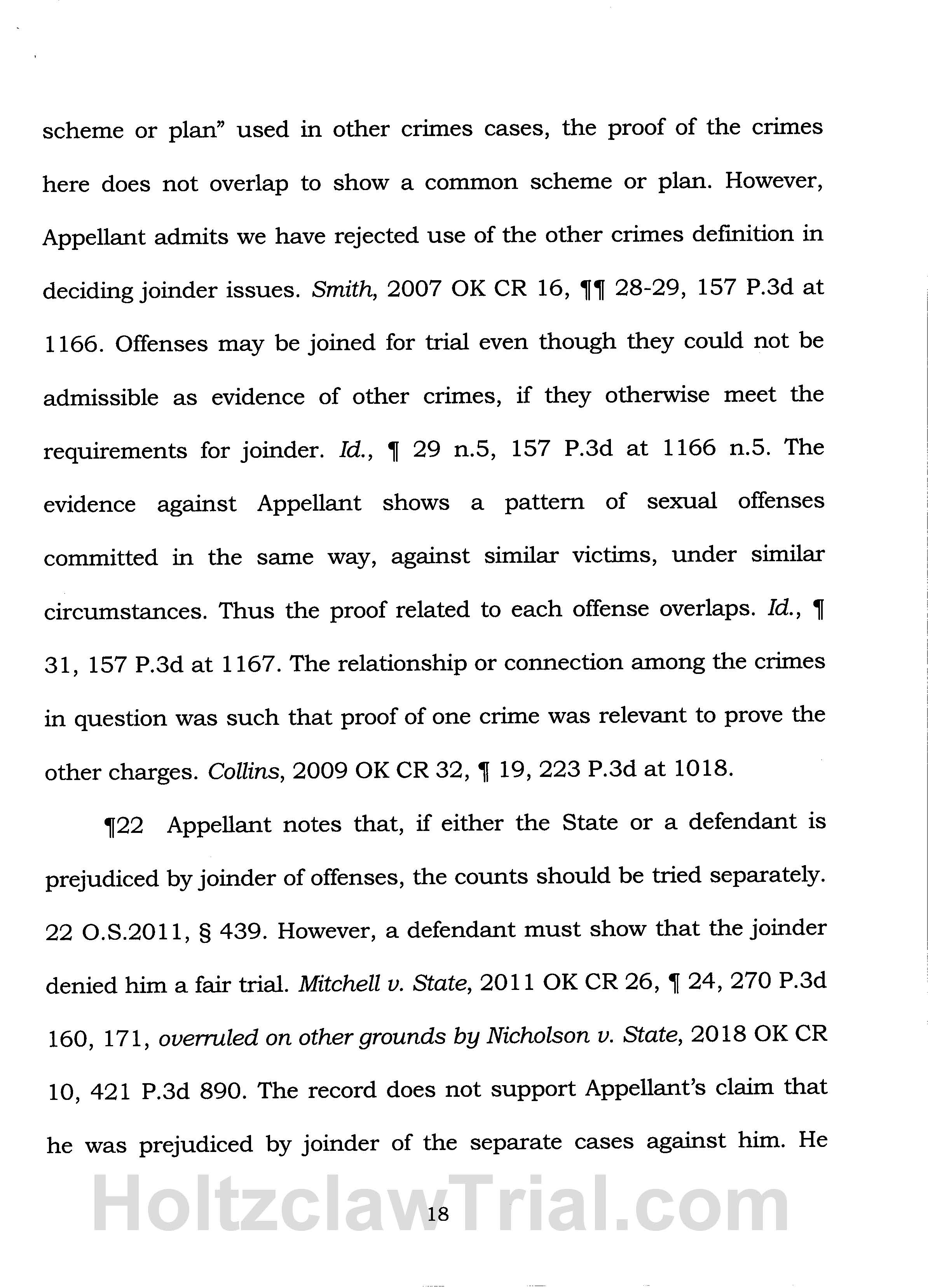 scheme or plan" used in other crimes cases, the proof of the crimes here does not overlap to show a common scheme or plan. However, Appellant admits we have rejected use of the other crimes definition in deciding joinder issues. Smith, 2007 OK CR 16, ¶¶ 28-29, 157 P.3d at 1166. Offenses may be joined for trial even though they could not be admissible as evidence of other crimes, if they otherwise meet the requirements for joinder. Id., ¶ 29 n.5, 157 P.3d at 1166 n.5. The evidence against Appellant shows a pattern of sexual offenses committed in the same way, against similar victims, under similar circumstances. Thus the proof related to each offense overlaps. Id., ¶ 31, 157 P.3d at 1167. The relationship or connection among the crimes in question was such that proof of one crime was relevant to prove the other charges. Collins, 2009 OK CR 32, ¶ 19, 223 P.3d at 1018.

¶22 Appellant notes that, if either the State or a defendant is prejudiced by joinder of offenses, the counts should be tried separately. 22 O.S.2011, § 439. However, a defendant must show that the joinder denied him a fair trial. Mitchell v. State, 2011 OK CR 26, ¶ 24, 270 P.3d 160, 171, overruled on other grounds by Nicholson v. State, 2018 OK CR 10, 421 P.3d 890. The record does not support Appellant's claim that he was prejudiced by joinder of the separate cases against him. He

HoltzclawTrial.com

18